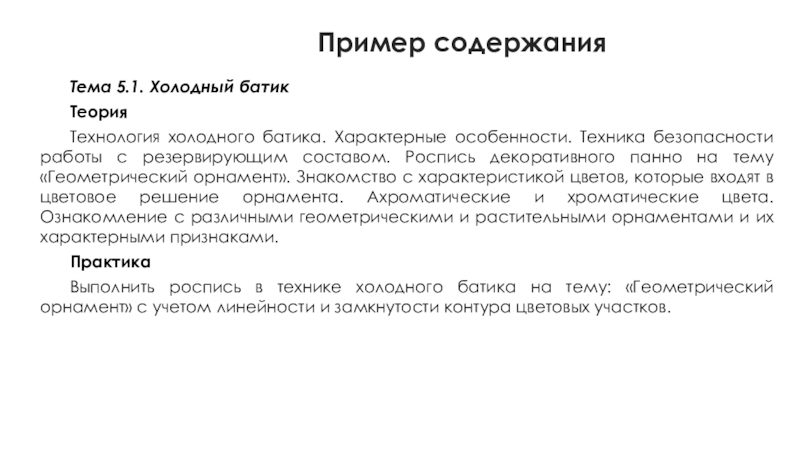 Пример содержания

Тема 5.1. Холодный батик

Теория

Технология холодного батика. Характерные особенности. Техника безопасности работы с резервирующим составом. Роспись декоративного панно на тему «Геометрический орнамент». Знакомство с характеристикой цветов, которые входят в цветовое решение орнамента. Ахроматические и хроматические цвета. Ознакомление с различными геометрическими и растительными орнаментами и их характерными признаками.

Практика

Выполнить роспись в технике холодного батика на тему: «Геометрический орнамент» с учетом линейности и замкнутости контура цветовых участков.